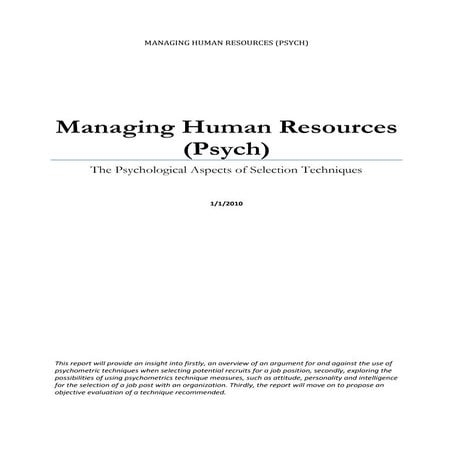 MANAGING HUMAN RESOURCES (PSYCH)

Managing Human Resources (Psych)

The Psychological Aspects of Selection Techniques

1/1/2010

This report will provide an insight into firstly, an overview of an argument for and against the use of psychometric techniques when selecting potential recruits for a job position, secondly, exploring the possibilities of using psychometrics technique measures, such as attitude, personality and intelligence for the selection of a job post with an organization. Thirdly, the report will move on to propose an objective evaluation of a technique recommended.